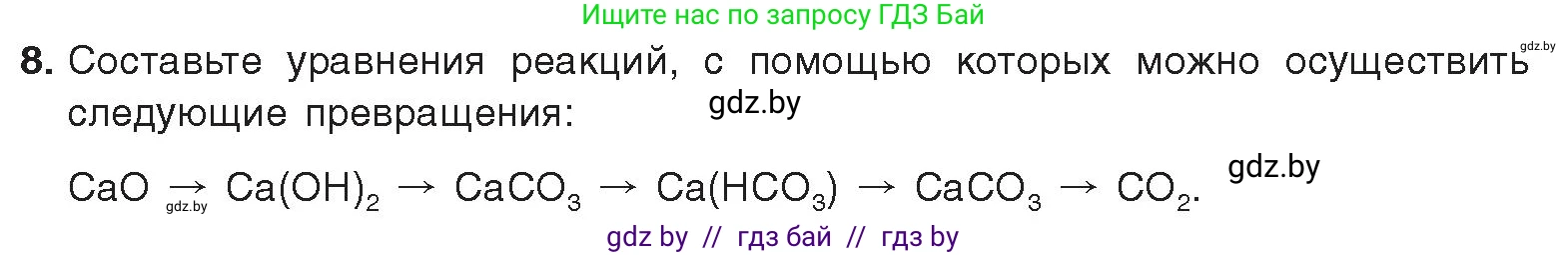 Ищите нас по запросу ГДЗ Бай

gdz.by

8. Составьте уравнения реакций, с помощью которых можно осуществить следующие превращения:

gdz.by

$CaO \rightarrow Ca(OH)_2 \rightarrow CaCO_3 \rightarrow Ca(HCO_3) \rightarrow CaCO_3 \rightarrow CO_2$.

gdz.by

gdz.by

gdz by // гдз бай // гдз by